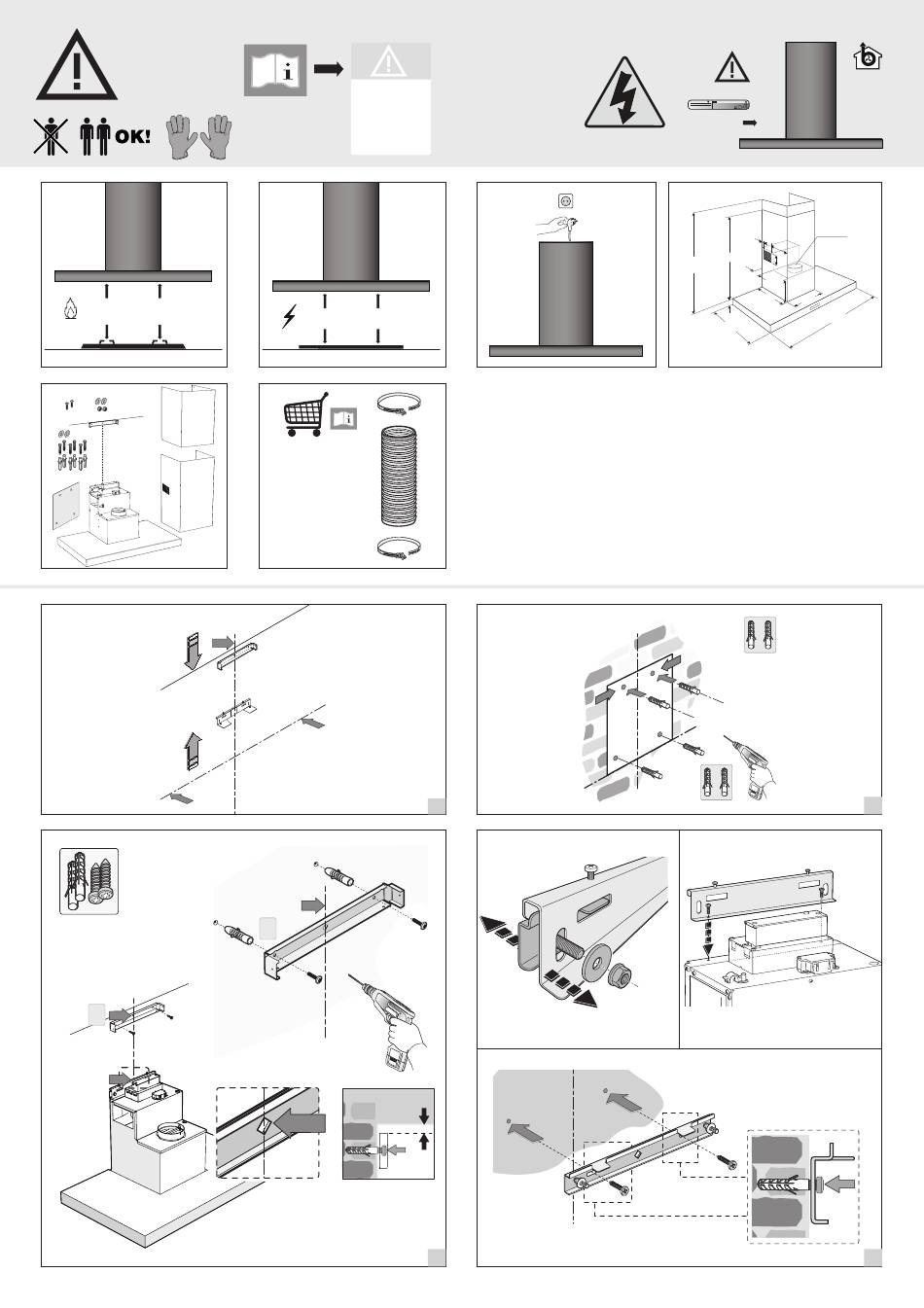 OK!